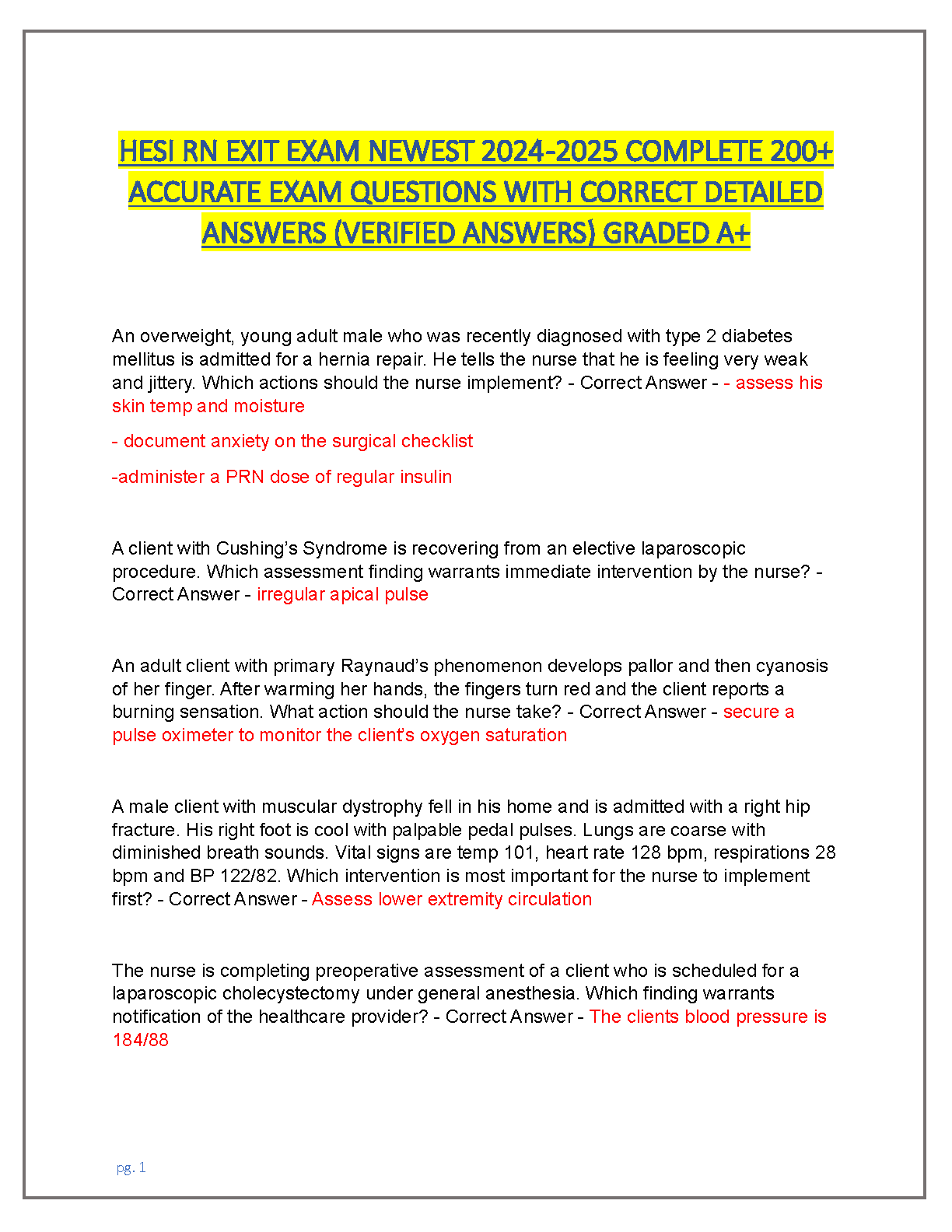 HESI RN EXIT EXAM NEWEST 2024-2025 COMPLETE 200+ ACCURATE EXAM QUESTIONS WITH CORRECT DETAILED ANSWERS (VERIFIED ANSWERS) GRADED A+

An overweight, young adult male who was recently diagnosed with type 2 diabetes mellitus is admitted for a hernia repair. He tells the nurse that he is feeling very weak and jittery. Which actions should the nurse implement? - Correct Answer - - assess his skin temp and moisture

- document anxiety on the surgical checklist

-administer a PRN dose of regular insulin

A client with Cushing's Syndrome is recovering from an elective laparoscopic procedure. Which assessment finding warrants immediate intervention by the nurse? - Correct Answer - irregular apical pulse

An adult client with primary Raynaud's phenomenon develops pallor and then cyanosis of her finger. After warming her hands, the fingers turn red and the client reports a burning sensation. What action should the nurse take? - Correct Answer - secure a pulse oximeter to monitor the client's oxygen saturation

A male client with muscular dystrophy fell in his home and is admitted with a right hip fracture. His right foot is cool with palpable pedal pulses. Lungs are coarse with diminished breath sounds. Vital signs are temp 101, heart rate 128 bpm, respirations 28 bpm and BP 122/82. Which intervention is most important for the nurse to implement first? - Correct Answer - Assess lower extremity circulation

The nurse is completing preoperative assessment of a client who is scheduled for a laparoscopic cholecystectomy under general anesthesia. Which finding warrants notification of the healthcare provider? - Correct Answer - The clients blood pressure is 184/88

pg. 1